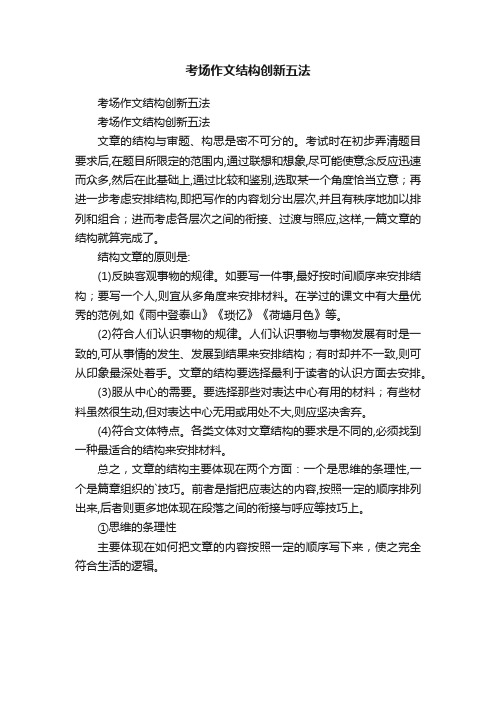 考场作文结构创新五法

考场作文结构创新五法

考场作文结构创新五法

文章的结构与审题、构思是密不可分的。考试时在初步弄清题目要求后,在题目所限定的范围内,通过联想和想象,尽可能使意念反应迅速而众多,然后在此基础上,通过比较和鉴别,选取某一个角度恰当立意；再进一步考虑安排结构,即把写作的内容划分出层次,并且有秩序地加以排列和组合；进而考虑各层次之间的衔接、过渡与照应,这样,一篇文章的结构就算完成了。

结构文章的原则是:

(1)反映客观事物的规律。如要写一件事,最好按时间顺序来安排结构；要写一个人,则宜从多角度来安排材料。在学过的课文中有大量优秀的范例,如《雨中登泰山》《琐忆》《荷塘月色》等。

(2)符合人们认识事物的规律。人们认识事物与事物发展有时是一致的,可从事情的发生、发展到结果来安排结构；有时却并不一致,则可从印象最深处着手。文章的结构要选择最利于读者的认识方面去安排。

(3)服从中心的需要。要选择那些对表达中心有用的材料；有些材料虽然很生动,但对表达中心无用或用处不大,则应坚决舍弃。

(4)符合文体特点。各类文体对文章结构的要求是不同的,必须找到一种最适合的结构来安排材料。

总之，文章的结构主要体现在两个方面：一个是思维的条理性,一个是篇章组织的`技巧。前者是指把应表达的内容,按照一定的顺序排列出来,后者则更多地体现在段落之间的衔接与呼应等技巧上。

①思维的条理性

主要体现在如何把文章的内容按照一定的顺序写下来，使之完全符合生活的逻辑。